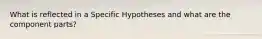 What is reflected in a Specific Hypotheses and what are the component parts?